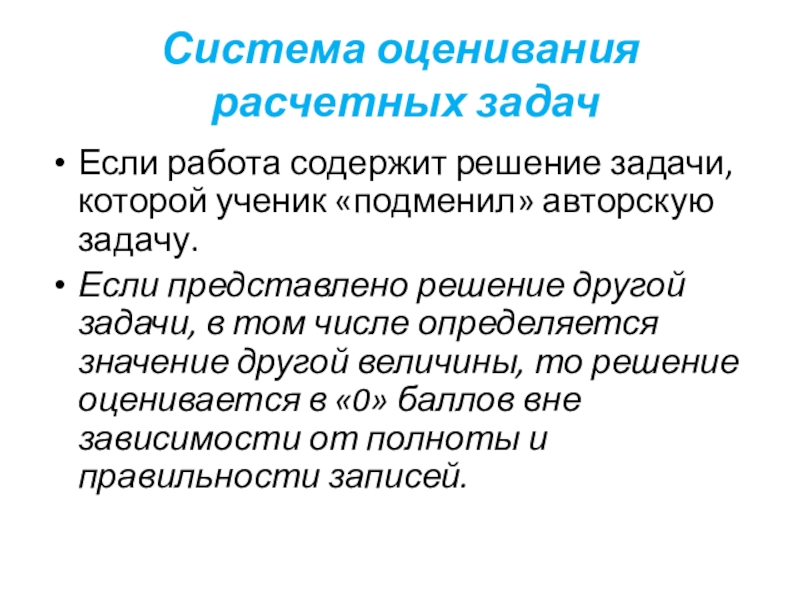 Система оценивания расчетных задач

• Если работа содержит решение задачи, которой ученик «подменил» авторскую задачу.

• Если представлено решение другой задачи, в том числе определяется значение другой величины, то решение оценивается в «0» баллов вне зависимости от полноты и правильности записей.